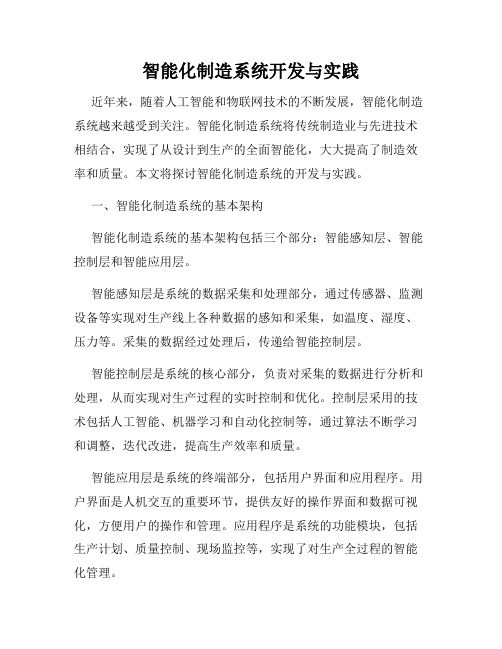 智能化制造系统开发与实践

近年来，随着人工智能和物联网技术的不断发展，智能化制造系统越来越受到关注。智能化制造系统将传统制造业与先进技术相结合，实现了从设计到生产的全面智能化，大大提高了制造效率和质量。本文将探讨智能化制造系统的开发与实践。

一、智能化制造系统的基本架构

智能化制造系统的基本架构包括三个部分：智能感知层、智能控制层和智能应用层。

智能感知层是系统的数据采集和处理部分，通过传感器、监测设备等实现对生产线上各种数据的感知和采集，如温度、湿度、压力等。采集的数据经过处理后，传递给智能控制层。

智能控制层是系统的核心部分，负责对采集的数据进行分析和处理，从而实现对生产过程的实时控制和优化。控制层采用的技术包括人工智能、机器学习和自动化控制等，通过算法不断学习和调整，迭代改进，提高生产效率和质量。

智能应用层是系统的终端部分，包括用户界面和应用程序。用户界面是人机交互的重要环节，提供友好的操作界面和数据可视化，方便用户的操作和管理。应用程序是系统的功能模块，包括生产计划、质量控制、现场监控等，实现了对生产全过程的智能化管理。